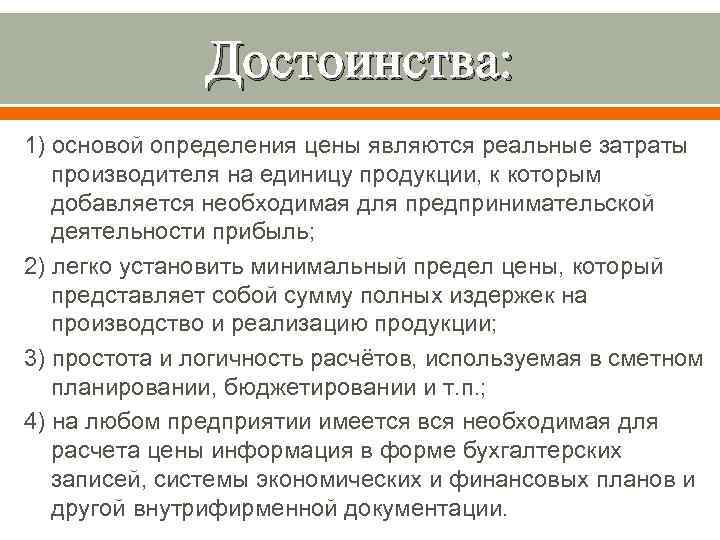 Достоинства:

1) основой определения цены являются реальные затраты производителя на единицу продукции, к которым добавляется необходимая для предпринимательской деятельности прибыль;

2) легко установить минимальный предел цены, который представляет собой сумму полных издержек на производство и реализацию продукции;

3) простота и логичность расчётов, используемая в сметном планировании, бюджетировании и т.п.;

4) на любом предприятии имеется вся необходимая для расчета цены информация в форме бухгалтерских записей, системы экономических и финансовых планов и другой внутрифирменной документации.